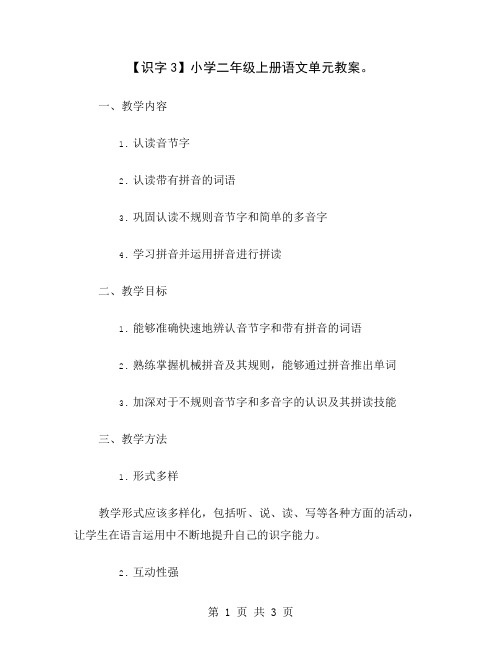 【识字 3】小学二年级上册语文单元教案。

一、教学内容

1. 认读音节字

2. 认读带有拼音的词语

3. 巩固认读不规则音节字和简单的多音字

4. 学习拼音并运用拼音进行拼读

二、教学目标

1. 能够准确快速地辨认音节字和带有拼音的词语

2. 熟练掌握机械拼音及其规则，能够通过拼音推出单词

3. 加深对于不规则音节字和多音字的认识及其拼读技能

三、教学方法

1. 形式多样

教学形式应该多样化，包括听、说、读、写等各种方面的活动，让学生在语言运用中不断地提升自己的识字能力。

2. 互动性强

第 1 页 共 3 页